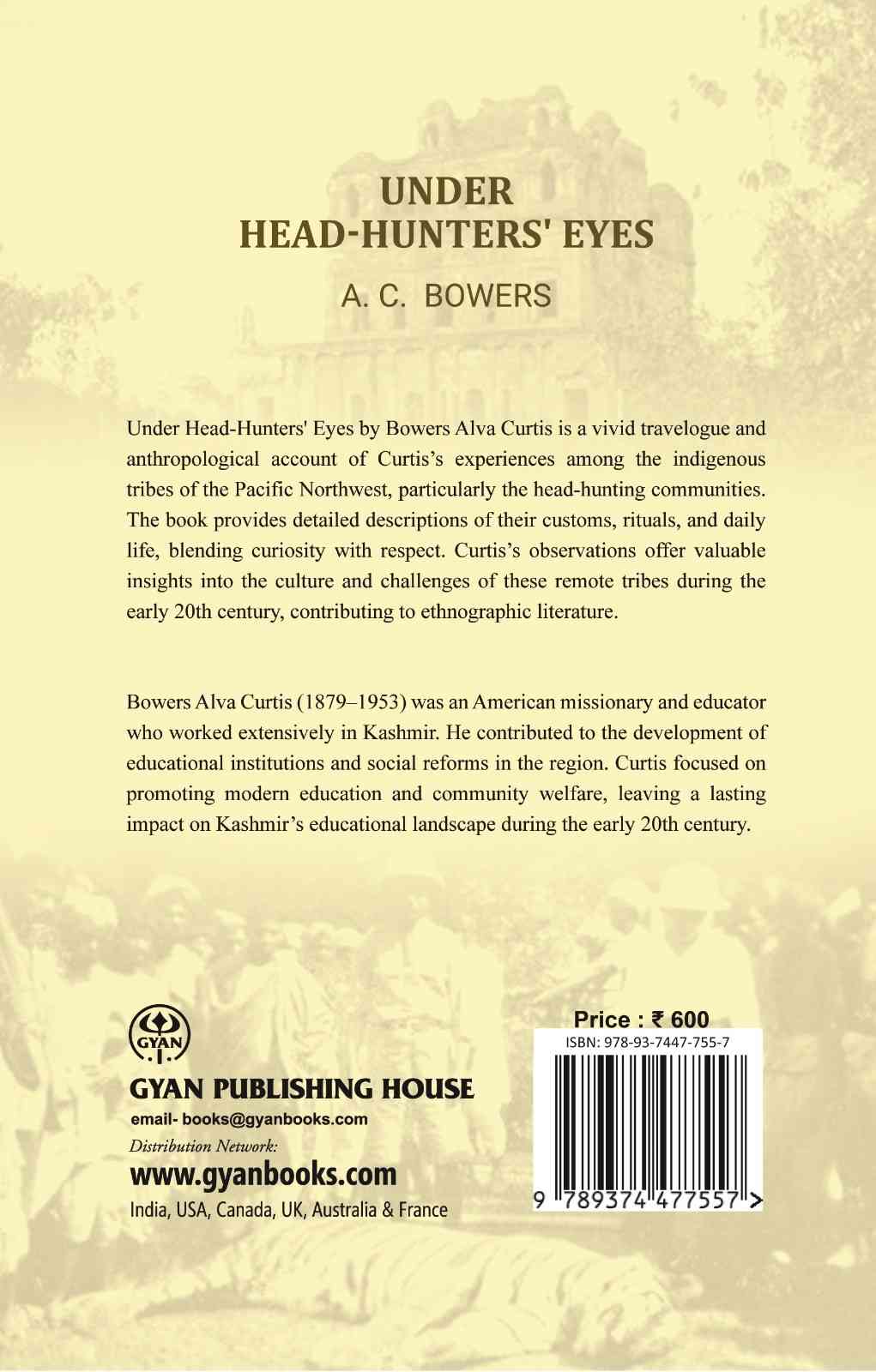 UNDER
HEAD-HUNTERS' EYES

A. C. BOWERS

Under Head-Hunters' Eyes by Bowers Alva Curtis is a vivid travelogue and anthropological account of Curtis's experiences among the indigenous tribes of the Pacific Northwest, particularly the head-hunting communities. The book provides detailed descriptions of their customs, rituals, and daily life, blending curiosity with respect. Curtis's observations offer valuable insights into the culture and challenges of these remote tribes during the early 20th century, contributing to ethnographic literature.

Bowers Alva Curtis (1879–1953) was an American missionary and educator who worked extensively in Kashmir. He contributed to the development of educational institutions and social reforms in the region. Curtis focused on promoting modern education and community welfare, leaving a lasting impact on Kashmir's educational landscape during the early 20th century.

GYAN

GYAN PUBLISHING HOUSE

email- books@gyanbooks.com

Distribution Network:

www.gyanbooks.com

India, USA, Canada, UK, Australia & France

Price : ₹ 600

ISBN: 978-93-7447-755-7

9 789374 477557 >